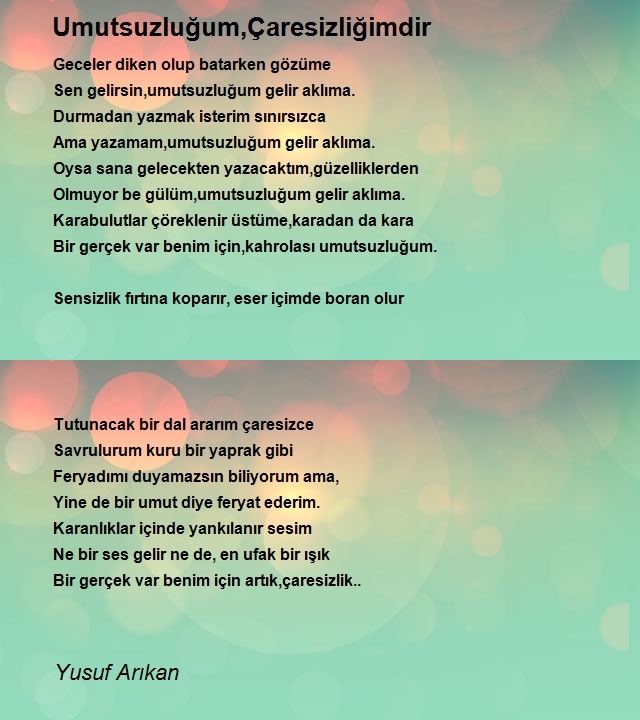 Umutsuzluğum,Çaresizliğimdir

Geceler diken olup batarken gözüme
Sen gelirsin,umutsuzluğum gelir aklıma.
Durmadan yazmak isterim sınırsızca
Ama yazamam,umutsuzluğum gelir aklıma.
Oysa sana gelecekten yazacaktım,güzelliklerden
Olmuyor be gülüm,umutsuzluğum gelir aklıma.
Karabulutlar çöreklenir üstüme,karadan da kara
Bir gerçek var benim için,kahrolası umutsuzluğum.

Sensizlik fırtına koparır, eser içimde boran olur

Tutunacak bir dal ararım çaresizce
Savrulurum kuru bir yaprak gibi
Feryadımı duyamazsın biliyorum ama,
Yine de bir umut diye feryat ederim.
Karanlıklar içinde yankılanır sesim
Ne bir ses gelir ne de, en ufak bir ışık
Bir gerçek var benim için artık,çaresizlik..

Yusuf Arıkan